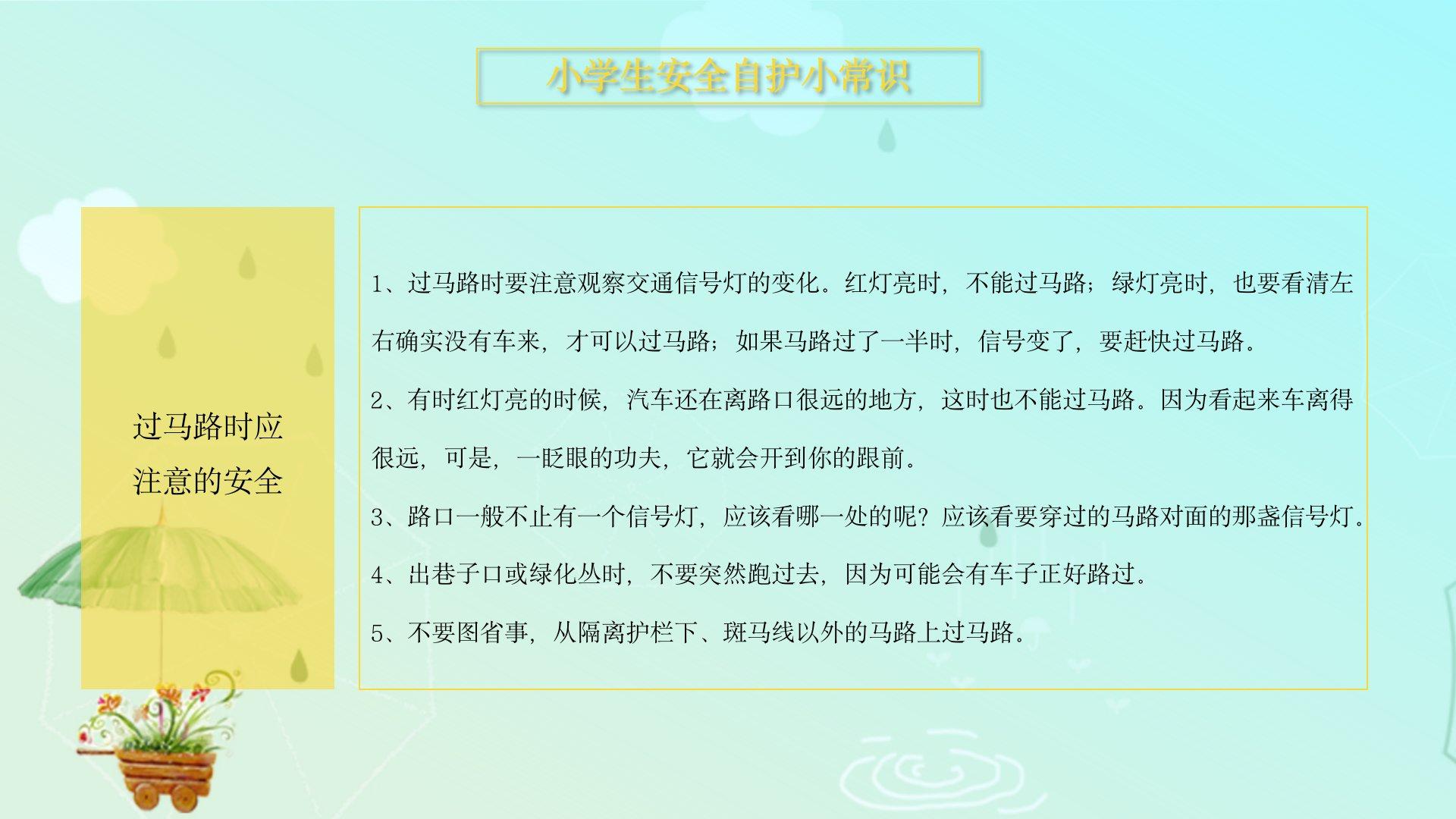 小学生安全自护小常识

过马路时应
注意的安全

1、过马路时要注意观察交通信号灯的变化。红灯亮时，不能过马路；绿灯亮时，也要看清左右确实没有车来，才可以过马路；如果马路过了一半时，信号变了，要赶快过马路。

2、有时红灯亮的时候，汽车还在离路口很远的地方，这时也不能过马路。因为看起来车离得很远，可是，一眨眼的功夫，它就会开到你的跟前。

3、路口一般不止有一个信号灯，应该看哪一处的呢？应该看要穿过的马路对面的那盏信号灯。

4、出巷子口或绿化丛时，不要突然跑过去，因为可能会有车子正好路过。

5、不要图省事，从隔离护栏下、斑马线以外的马路上过马路。